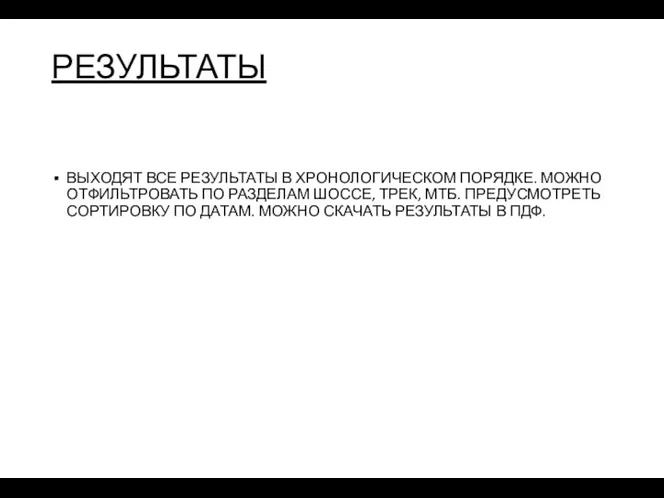 РЕЗУЛЬТАТЫ

▪ ВЫХОДЯТ ВСЕ РЕЗУЛЬТАТЫ В ХРОНОЛОГИЧЕСКОМ ПОРЯДКЕ. МОЖНО ОТФИЛЬТРОВАТЬ ПО РАЗДЕЛАМ ШОССЕ, ТРЕК, МТБ. ПРЕДУСМОТРЕТЬ СОРТИРОВКУ ПО ДАТАМ. МОЖНО СКАЧАТЬ РЕЗУЛЬТАТЫ В ПДФ.